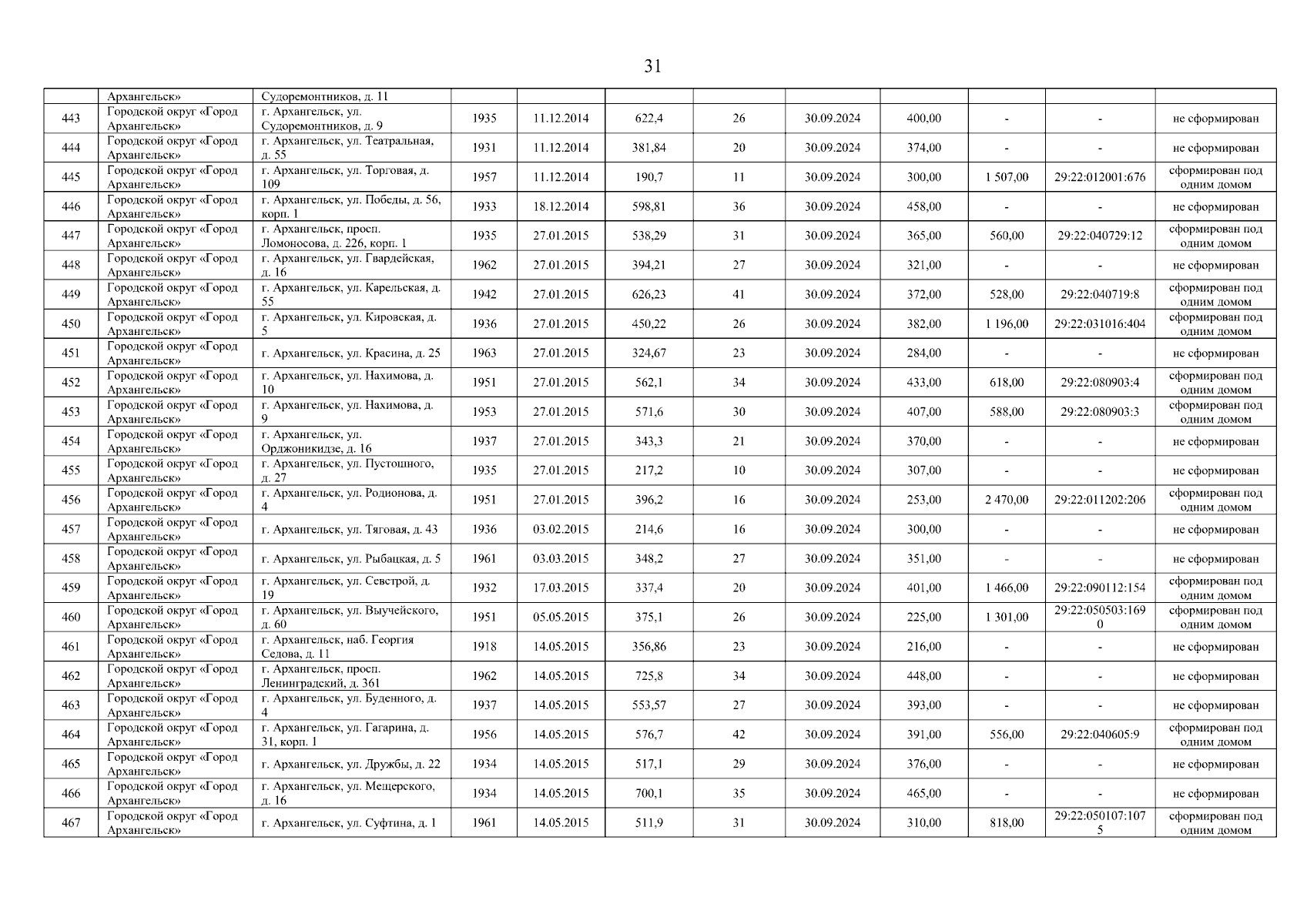 31

| | Архангельск» | Судоремонтников, д. 11 | | | | | | | | | |
|---|---|---|---|---|---|---|---|---|---|---|---|
| 443 | Городской округ «Город Архангельск» | г. Архангельск, ул. Судоремонтников, д. 9 | 1935 | 11.12.2014 | 622,4 | 26 | 30.09.2024 | 400,00 | - | - | не сформирован |
| 444 | Городской округ «Город Архангельск» | г. Архангельск, ул. Театральная, д. 55 | 1931 | 11.12.2014 | 381,84 | 20 | 30.09.2024 | 374,00 | - | - | не сформирован |
| 445 | Городской округ «Город Архангельск» | г. Архангельск, ул. Торговая, д. 109 | 1957 | 11.12.2014 | 190,7 | 11 | 30.09.2024 | 300,00 | 1 507,00 | 29:22:012001:676 | сформирован под одним домом |
| 446 | Городской округ «Город Архангельск» | г. Архангельск, ул. Победы, д. 56, корп. 1 | 1933 | 18.12.2014 | 598,81 | 36 | 30.09.2024 | 458,00 | - | - | не сформирован |
| 447 | Городской округ «Город Архангельск» | г. Архангельск, просп. Ломоносова, д. 226, корп. 1 | 1935 | 27.01.2015 | 538,29 | 31 | 30.09.2024 | 365,00 | 560,00 | 29:22:040729:12 | сформирован под одним домом |
| 448 | Городской округ «Город Архангельск» | г. Архангельск, ул. Гвардейская, д. 16 | 1962 | 27.01.2015 | 394,21 | 27 | 30.09.2024 | 321,00 | - | - | не сформирован |
| 449 | Городской округ «Город Архангельск» | г. Архангельск, ул. Карельская, д. 55 | 1942 | 27.01.2015 | 626,23 | 41 | 30.09.2024 | 372,00 | 528,00 | 29:22:040719:8 | сформирован под одним домом |
| 450 | Городской округ «Город Архангельск» | г. Архангельск, ул. Кировская, д. 5 | 1936 | 27.01.2015 | 450,22 | 26 | 30.09.2024 | 382,00 | 1 196,00 | 29:22:031016:404 | сформирован под одним домом |
| 451 | Городской округ «Город Архангельск» | г. Архангельск, ул. Красина, д. 25 | 1963 | 27.01.2015 | 324,67 | 23 | 30.09.2024 | 284,00 | - | - | не сформирован |
| 452 | Городской округ «Город Архангельск» | г. Архангельск, ул. Нахимова, д. 10 | 1951 | 27.01.2015 | 562,1 | 34 | 30.09.2024 | 433,00 | 618,00 | 29:22:080903:4 | сформирован под одним домом |
| 453 | Городской округ «Город Архангельск» | г. Архангельск, ул. Нахимова, д. 9 | 1953 | 27.01.2015 | 571,6 | 30 | 30.09.2024 | 407,00 | 588,00 | 29:22:080903:3 | сформирован под одним домом |
| 454 | Городской округ «Город Архангельск» | г. Архангельск, ул. Орджоникидзе, д. 16 | 1937 | 27.01.2015 | 343,3 | 21 | 30.09.2024 | 370,00 | - | - | не сформирован |
| 455 | Городской округ «Город Архангельск» | г. Архангельск, ул. Пустошного, д. 27 | 1935 | 27.01.2015 | 217,2 | 10 | 30.09.2024 | 307,00 | - | - | не сформирован |
| 456 | Городской округ «Город Архангельск» | г. Архангельск, ул. Родионова, д. 4 | 1951 | 27.01.2015 | 396,2 | 16 | 30.09.2024 | 253,00 | 2 470,00 | 29:22:011202:206 | сформирован под одним домом |
| 457 | Городской округ «Город Архангельск» | г. Архангельск, ул. Тяговая, д. 43 | 1936 | 03.02.2015 | 214,6 | 16 | 30.09.2024 | 300,00 | - | - | не сформирован |
| 458 | Городской округ «Город Архангельск» | г. Архангельск, ул. Рыбацкая, д. 5 | 1961 | 03.03.2015 | 348,2 | 27 | 30.09.2024 | 351,00 | - | - | не сформирован |
| 459 | Городской округ «Город Архангельск» | г. Архангельск, ул. Севстрой, д. 19 | 1932 | 17.03.2015 | 337,4 | 20 | 30.09.2024 | 401,00 | 1 466,00 | 29:22:090112:154 | сформирован под одним домом |
| 460 | Городской округ «Город Архангельск» | г. Архангельск, ул. Выучейского, д. 60 | 1951 | 05.05.2015 | 375,1 | 26 | 30.09.2024 | 225,00 | 1 301,00 | 29:22:050503:1690 | сформирован под одним домом |
| 461 | Городской округ «Город Архангельск» | г. Архангельск, наб. Георгия Седова, д. 11 | 1918 | 14.05.2015 | 356,86 | 23 | 30.09.2024 | 216,00 | - | - | не сформирован |
| 462 | Городской округ «Город Архангельск» | г. Архангельск, просп. Ленинградский, д. 361 | 1962 | 14.05.2015 | 725,8 | 34 | 30.09.2024 | 448,00 | - | - | не сформирован |
| 463 | Городской округ «Город Архангельск» | г. Архангельск, ул. Буденного, д. 4 | 1937 | 14.05.2015 | 553,57 | 27 | 30.09.2024 | 393,00 | - | - | не сформирован |
| 464 | Городской округ «Город Архангельск» | г. Архангельск, ул. Гагарина, д. 31, корп. 1 | 1956 | 14.05.2015 | 576,7 | 42 | 30.09.2024 | 391,00 | 556,00 | 29:22:040605:9 | сформирован под одним домом |
| 465 | Городской округ «Город Архангельск» | г. Архангельск, ул. Дружбы, д. 22 | 1934 | 14.05.2015 | 517,1 | 29 | 30.09.2024 | 376,00 | - | - | не сформирован |
| 466 | Городской округ «Город Архангельск» | г. Архангельск, ул. Мещерского, д. 16 | 1934 | 14.05.2015 | 700,1 | 35 | 30.09.2024 | 465,00 | - | - | не сформирован |
| 467 | Городской округ «Город Архангельск» | г. Архангельск, ул. Суфтина, д. 1 | 1961 | 14.05.2015 | 511,9 | 31 | 30.09.2024 | 310,00 | 818,00 | 29:22:050107:1075 | сформирован под одним домом |